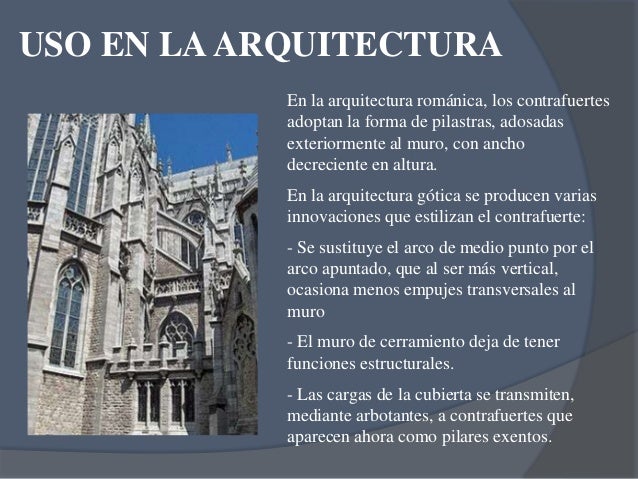 USO EN LA ARQUITECTURA

En la arquitectura románica, los contrafuertes adoptan la forma de pilastras, adosadas exteriormente al muro, con ancho decreciente en altura.

En la arquitectura gótica se producen varias innovaciones que estilizan el contrafuerte:

- Se sustituye el arco de medio punto por el arco apuntado, que al ser más vertical, ocasiona menos empujes transversales al muro

- El muro de cerramiento deja de tener funciones estructurales.

- Las cargas de la cubierta se transmiten, mediante arbotantes, a contrafuertes que aparecen ahora como pilares exentos.